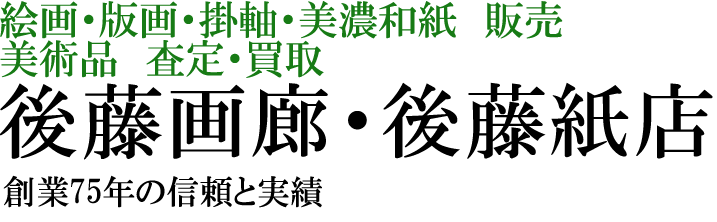 絵画・版画・掛軸・美濃和紙　販売
美術品　査定・買取
後藤画廊・後藤紙店
創業75年の信頼と実績